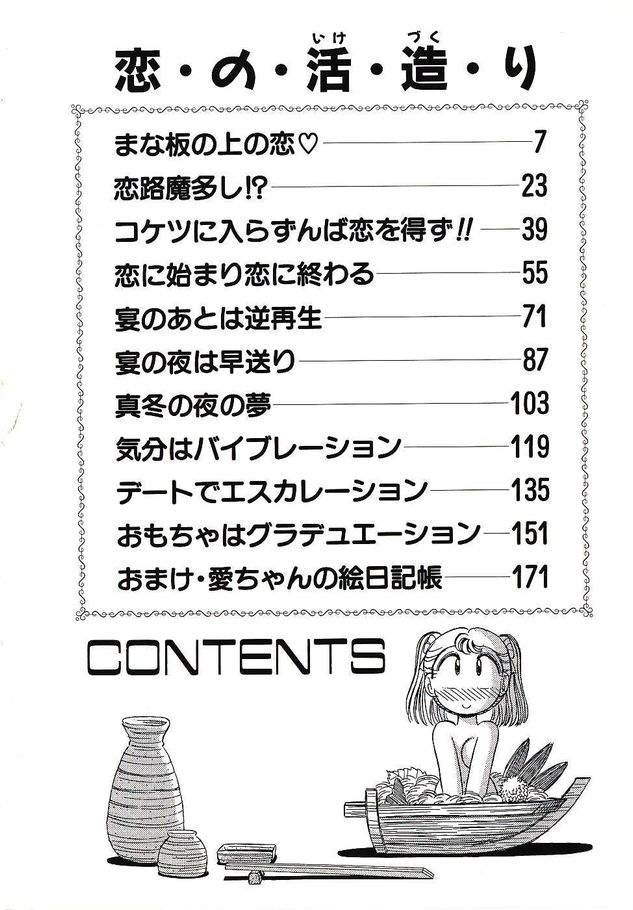 恋・の・活・造・り

まな板の上の恋♡ 7
恋路魔多し!? 23
コケツに入らずんば恋を得ず!! 39
恋に始まり恋に終わる 55
宴のあとは逆再生 71
宴の夜は早送り 87
真冬の夜の夢 103
気分はバイブレーション 119
デートでエスカレーション 135
おもちゃはグラデュエーション 151
おまけ・愛ちゃんの絵日記帳 171

CONTENTS